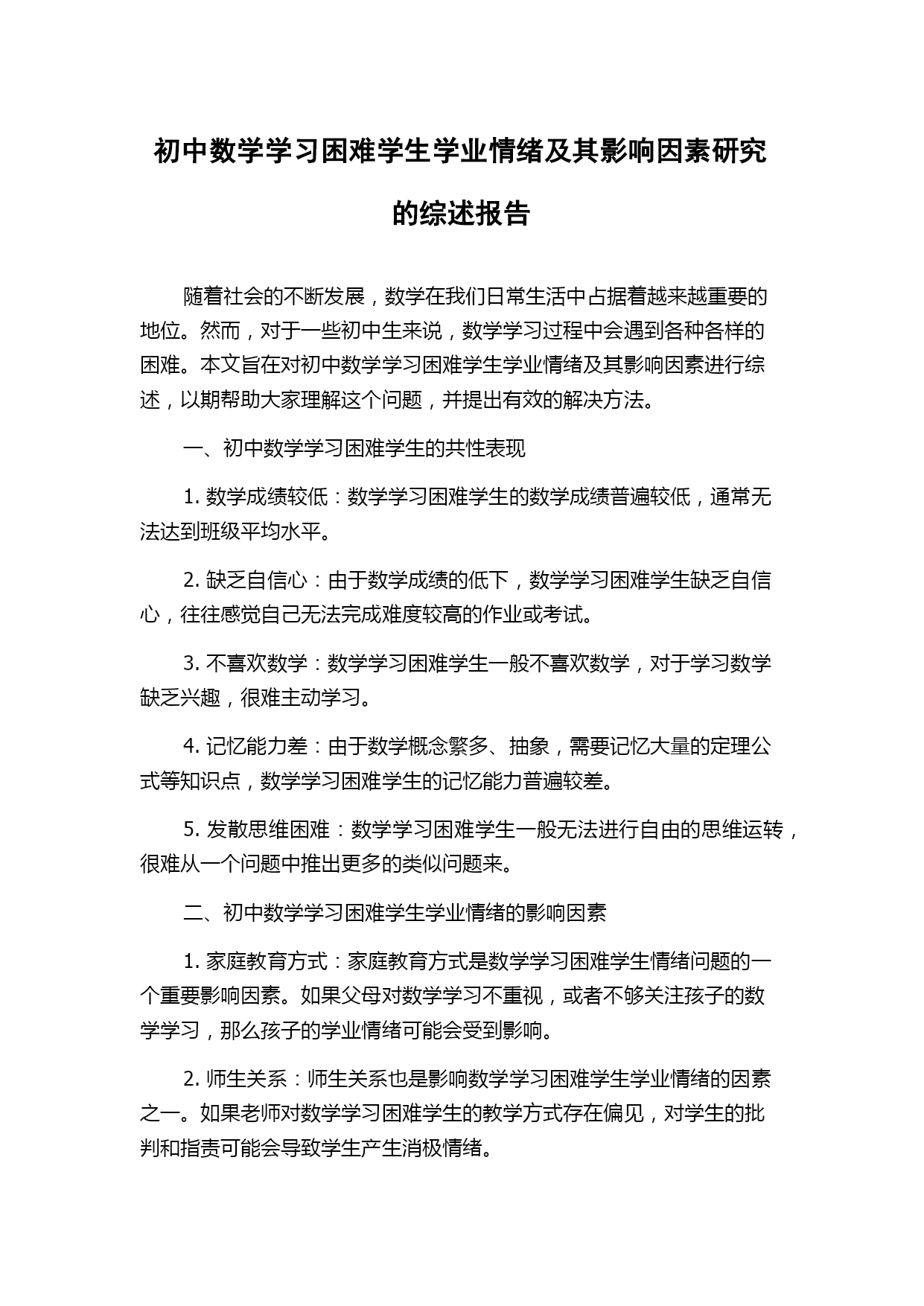 初中数学学习困难学生学业情绪及其影响因素研究的综述报告

随着社会的不断发展，数学在我们日常生活中占据着越来越重要的地位。然而，对于一些初中生来说，数学学习过程中会遇到各种各样的困难。本文旨在对初中数学学习困难学生学业情绪及其影响因素进行综述，以期帮助大家理解这个问题，并提出有效的解决方法。

一、初中数学学习困难学生的共性表现

1. 数学成绩较低：数学学习困难学生的数学成绩普遍较低，通常无法达到班级平均水平。

2. 缺乏自信心：由于数学成绩的低下，数学学习困难学生缺乏自信心，往往感觉自己无法完成难度较高的作业或考试。

3. 不喜欢数学：数学学习困难学生一般不喜欢数学，对于学习数学缺乏兴趣，很难主动学习。

4. 记忆能力差：由于数学概念繁多、抽象，需要记忆大量的定理公式等知识点，数学学习困难学生的记忆能力普遍较差。

5. 发散思维困难：数学学习困难学生一般无法进行自由的思维运转，很难从一个问题中推出更多的类似问题来。

二、初中数学学习困难学生学业情绪的影响因素

1. 家庭教育方式：家庭教育方式是数学学习困难学生情绪问题的一个重要影响因素。如果父母对数学学习不重视，或者不够关注孩子的数学学习，那么孩子的学业情绪可能会受到影响。

2. 师生关系：师生关系也是影响数学学习困难学生学业情绪的因素之一。如果老师对数学学习困难学生的教学方式存在偏见，对学生的批判和指责可能会导致学生产生消极情绪。